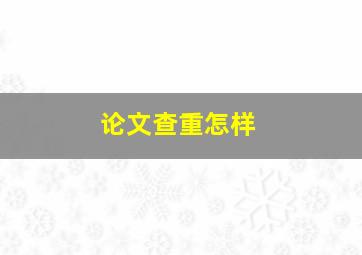 论文查重怎样